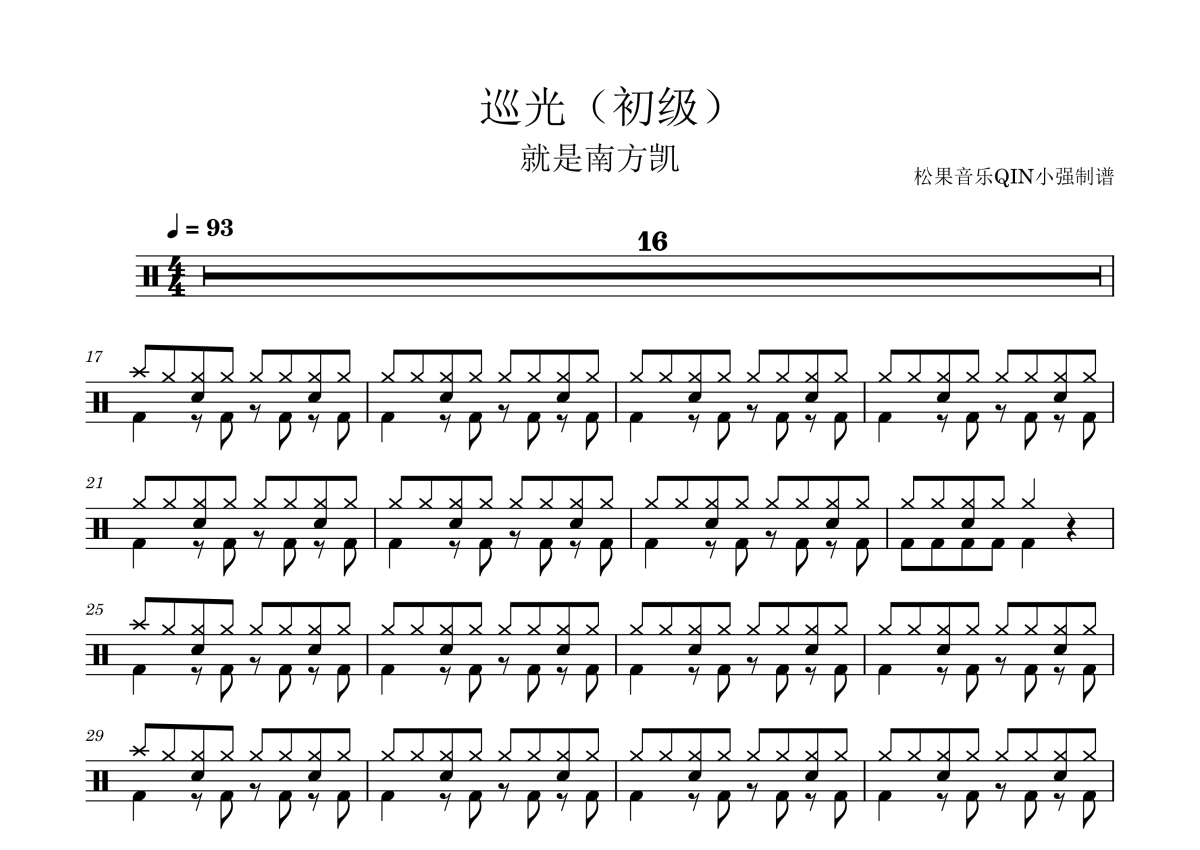 巡光（初级）

就是南方凯

松果音乐QIN小强制谱

♩ = 93

16

17

21

25

29